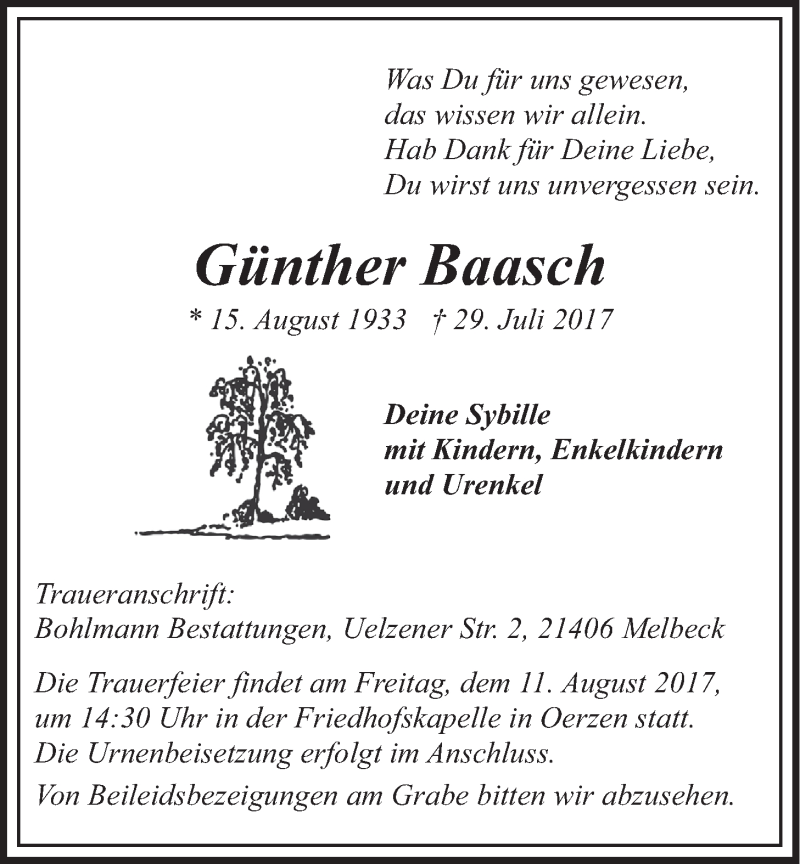 Was Du für uns gewesen,
das wissen wir allein.
Hab Dank für Deine Liebe,
Du wirst uns unvergessen sein.

Günther Baasch

* 15. August 1933 † 29. Juli 2017

Deine Sybille
mit Kindern, Enkelkindern
und Urenkel

Traueranschrift:
Bohlmann Bestattungen, Uelzener Str. 2, 21406 Melbeck

Die Trauerfeier findet am Freitag, dem 11. August 2017, um 14:30 Uhr in der Friedhofskapelle in Oerzen statt. Die Urnenbeisetzung erfolgt im Anschluss.

Von Beileidsbezeigungen am Grabe bitten wir abzusehen.